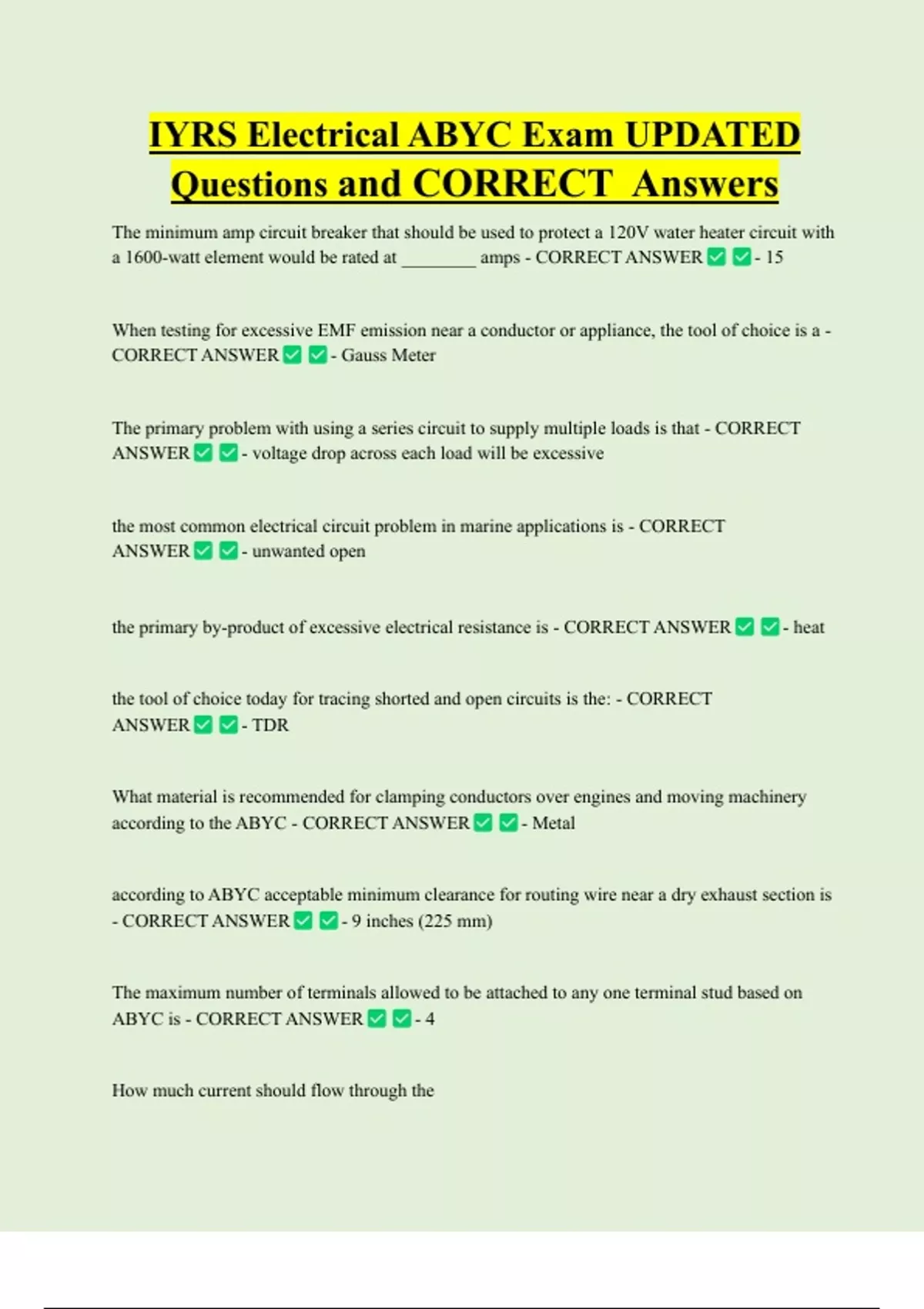 IYRS Electrical ABYC Exam UPDATED Questions and CORRECT Answers

The minimum amp circuit breaker that should be used to protect a 120V water heater circuit with a 1600-watt element would be rated at ________ amps - CORRECT ANSWER ✅ ✅ - 15

When testing for excessive EMF emission near a conductor or appliance, the tool of choice is a - CORRECT ANSWER ✅ ✅ - Gauss Meter

The primary problem with using a series circuit to supply multiple loads is that - CORRECT ANSWER ✅ ✅ - voltage drop across each load will be excessive

the most common electrical circuit problem in marine applications is - CORRECT ANSWER ✅ ✅ - unwanted open

the primary by-product of excessive electrical resistance is - CORRECT ANSWER ✅ ✅ - heat

the tool of choice today for tracing shorted and open circuits is the: - CORRECT ANSWER ✅ ✅ - TDR

What material is recommended for clamping conductors over engines and moving machinery according to the ABYC - CORRECT ANSWER ✅ ✅ - Metal

according to ABYC acceptable minimum clearance for routing wire near a dry exhaust section is - CORRECT ANSWER ✅ ✅ - 9 inches (225 mm)

The maximum number of terminals allowed to be attached to any one terminal stud based on ABYC is - CORRECT ANSWER ✅ ✅ - 4

How much current should flow through the